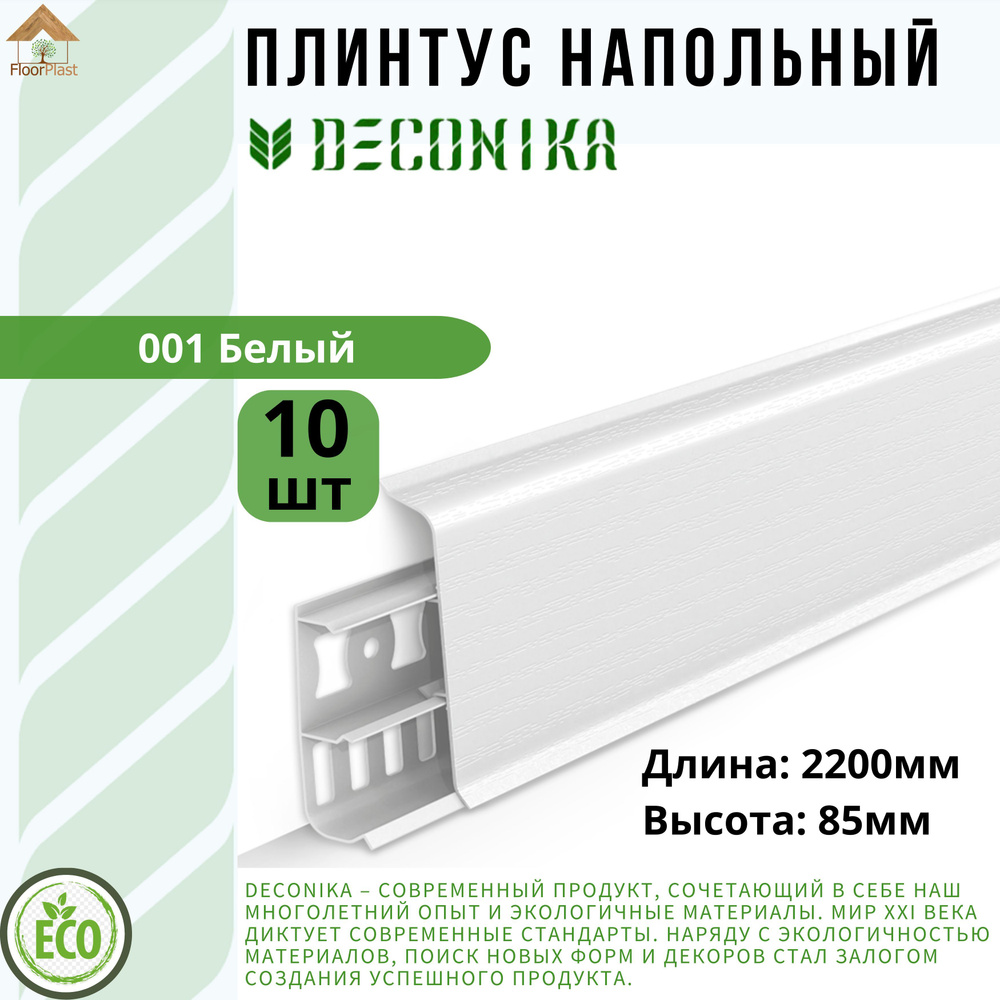 FloorPlast

ПЛИНТУС НАПОЛЬНЫЙ

DECONIKA

001 Белый

10 шт

Длина: 2200мм
Высота: 85мм

ECO

DECONIKA – СОВРЕМЕННЫЙ ПРОДУКТ, СОЧЕТАЮЩИЙ В СЕБЕ НАШ МНОГОЛЕТНИЙ ОПЫТ И ЭКОЛОГИЧНЫЕ МАТЕРИАЛЫ. МИР XXI ВЕКА ДИКТУЕТ СОВРЕМЕННЫЕ СТАНДАРТЫ. НАРЯДУ С ЭКОЛОГИЧНОСТЬЮ МАТЕРИАЛОВ, ПОИСК НОВЫХ ФОРМ И ДЕКОРОВ СТАЛ ЗАЛОГОМ СОЗДАНИЯ УСПЕШНОГО ПРОДУКТА.